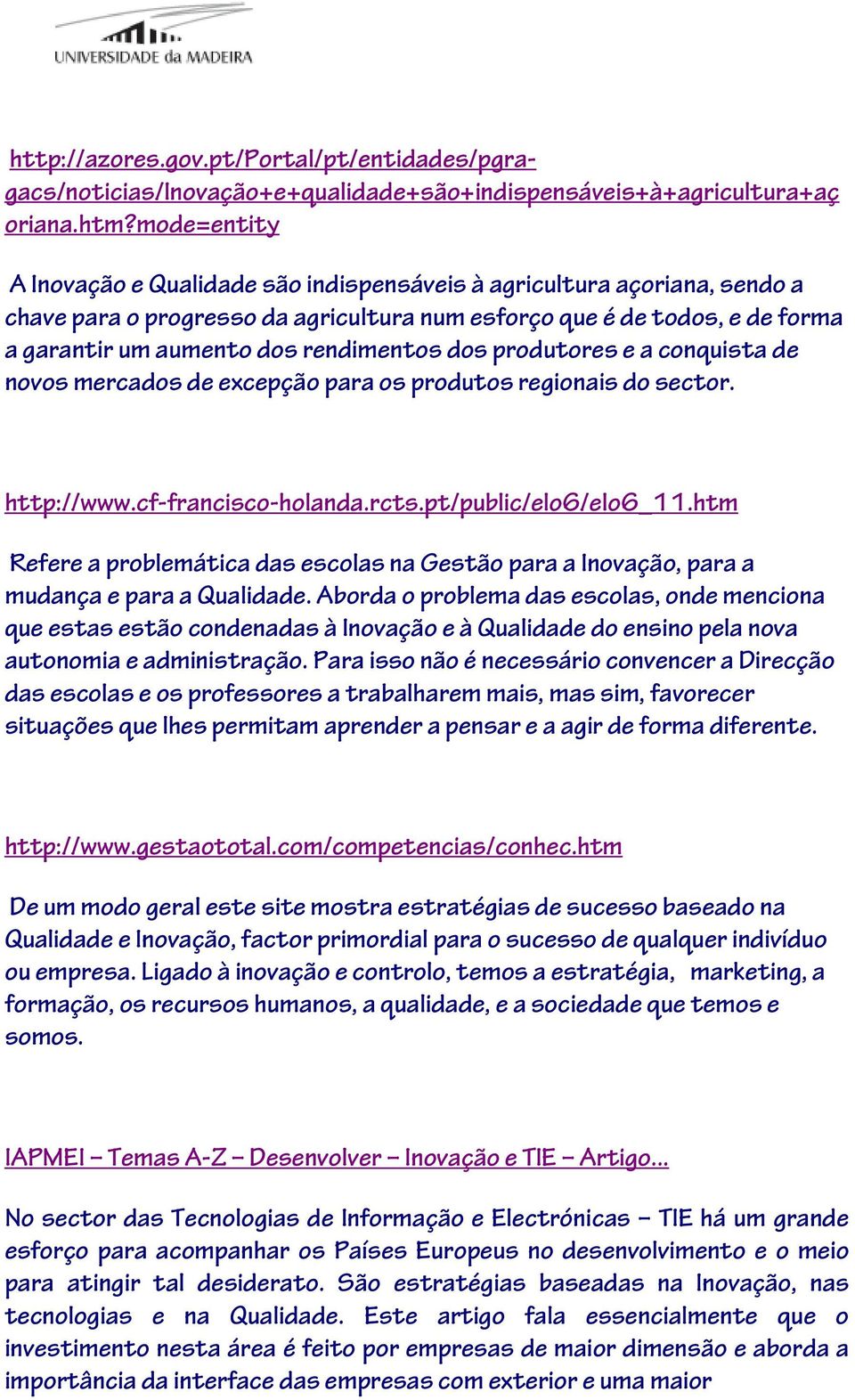 UNIVERSIDADE da MADEIRA

http://azores.gov.pt/Portal/pt/entidades/pgra-gacs/noticias/Inovação+e+qualidade+são+indispensáveis+à+agricultura+açoriana.htm?mode=entity

A Inovação e Qualidade são indispensáveis à agricultura açoriana, sendo a chave para o progresso da agricultura num esforço que é de todos, e de forma a garantir um aumento dos rendimentos dos produtores e a conquista de novos mercados de excepção para os produtos regionais do sector.

http://www.cf-francisco-holanda.rcts.pt/public/elo6/elo6_11.htm

Refere a problemática das escolas na Gestão para a Inovação, para a mudança e para a Qualidade. Aborda o problema das escolas, onde menciona que estas estão condenadas à Inovação e à Qualidade do ensino pela nova autonomia e administração. Para isso não é necessário convencer a Direcção das escolas e os professores a trabalharem mais, mas sim, favorecer situações que lhes permitam aprender a pensar e a agir de forma diferente.

http://www.gestaototal.com/competencias/conhec.htm

De um modo geral este site mostra estratégias de sucesso baseado na Qualidade e Inovação, factor primordial para o sucesso de qualquer indivíduo ou empresa. Ligado à inovação e controlo, temos a estratégia, marketing, a formação, os recursos humanos, a qualidade, e a sociedade que temos e somos.

IAPMEI – Temas A-Z – Desenvolver – Inovação e TIE – Artigo...

No sector das Tecnologias de Informação e Electrónicas – TIE há um grande esforço para acompanhar os Países Europeus no desenvolvimento e o meio para atingir tal desiderato. São estratégias baseadas na Inovação, nas tecnologias e na Qualidade. Este artigo fala essencialmente que o investimento nesta área é feito por empresas de maior dimensão e aborda a importância da interface das empresas com exterior e uma maior